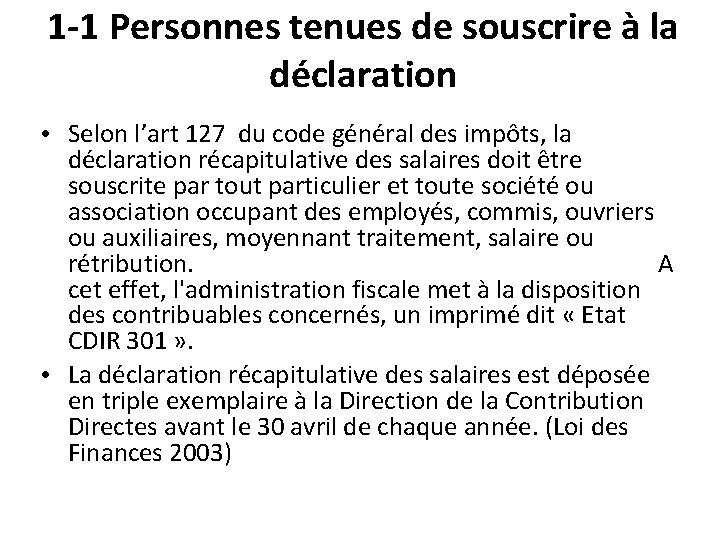 1-1 Personnes tenues de souscrire à la déclaration

• Selon l'art 127 du code général des impôts, la déclaration récapitulative des salaires doit être souscrite par tout particulier et toute société ou association occupant des employés, commis, ouvriers ou auxiliaires, moyennant traitement, salaire ou rétribution. A cet effet, l'administration fiscale met à la disposition des contribuables concernés, un imprimé dit « Etat CDIR 301 ».

• La déclaration récapitulative des salaires est déposée en triple exemplaire à la Direction de la Contribution Directes avant le 30 avril de chaque année. (Loi des Finances 2003)